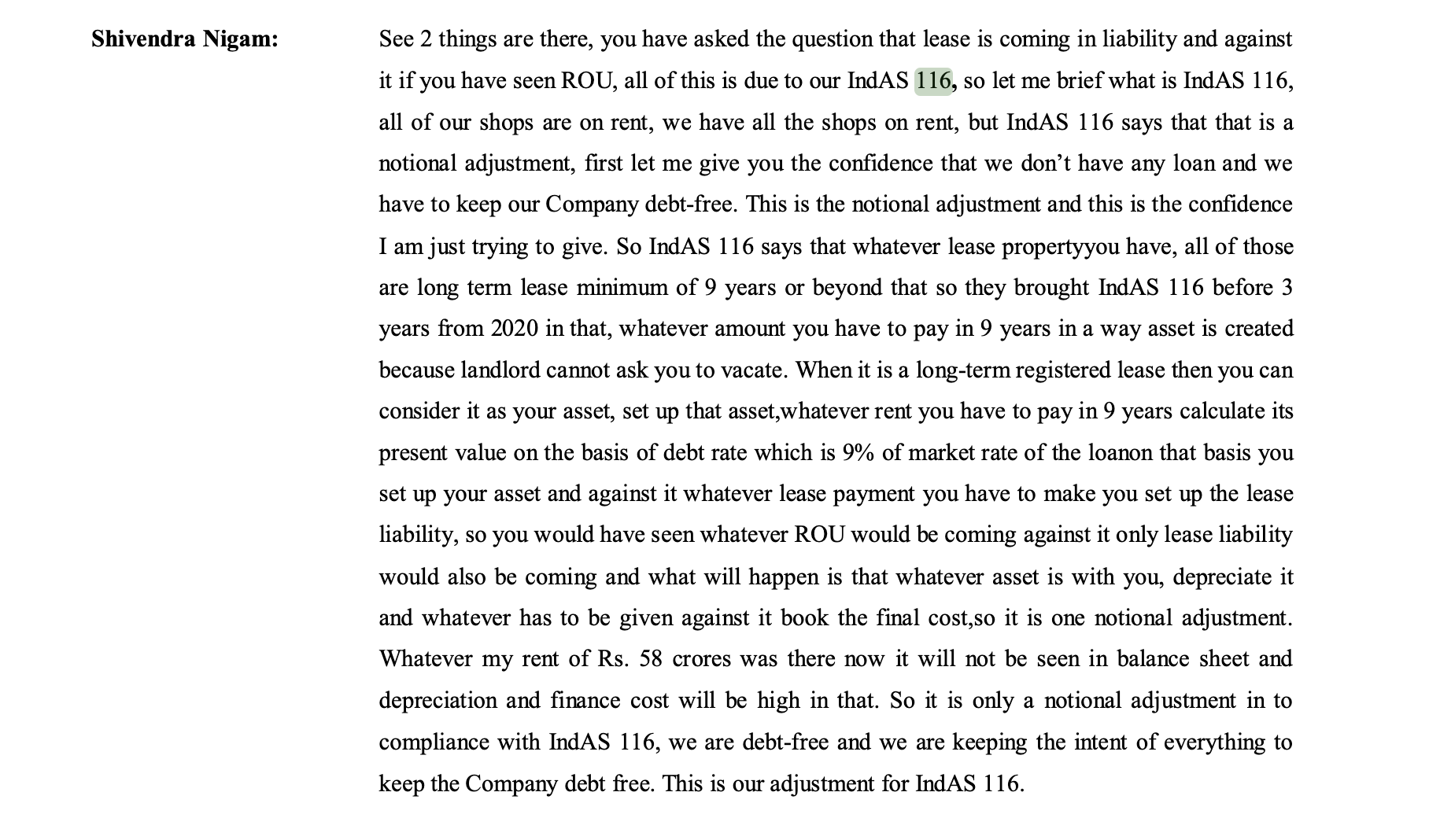 Shivendra Nigam: See 2 things are there, you have asked the question that lease is coming in liability and against it if you have seen ROU, all of this is due to our IndAS 116, so let me brief what is IndAS 116, all of our shops are on rent, we have all the shops on rent, but IndAS 116 says that that is a notional adjustment, first let me give you the confidence that we don't have any loan and we have to keep our Company debt-free. This is the notional adjustment and this is the confidence I am just trying to give. So IndAS 116 says that whatever lease propertyyou have, all of those are long term lease minimum of 9 years or beyond that so they brought IndAS 116 before 3 years from 2020 in that, whatever amount you have to pay in 9 years in a way asset is created because landlord cannot ask you to vacate. When it is a long-term registered lease then you can consider it as your asset, set up that asset,whatever rent you have to pay in 9 years calculate its present value on the basis of debt rate which is 9% of market rate of the loanon that basis you set up your asset and against it whatever lease payment you have to make you set up the lease liability, so you would have seen whatever ROU would be coming against it only lease liability would also be coming and what will happen is that whatever asset is with you, depreciate it and whatever has to be given against it book the final cost,so it is one notional adjustment. Whatever my rent of Rs. 58 crores was there now it will not be seen in balance sheet and depreciation and finance cost will be high in that. So it is only a notional adjustment in to compliance with IndAS 116, we are debt-free and we are keeping the intent of everything to keep the Company debt free. This is our adjustment for IndAS 116.